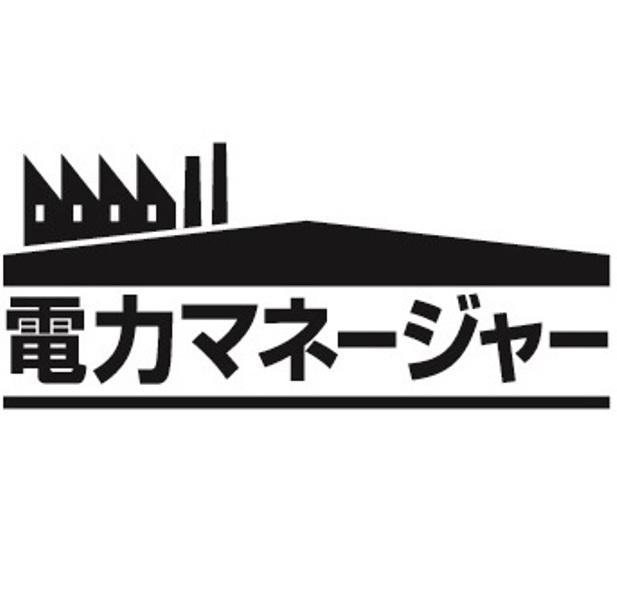 電力マネージャー